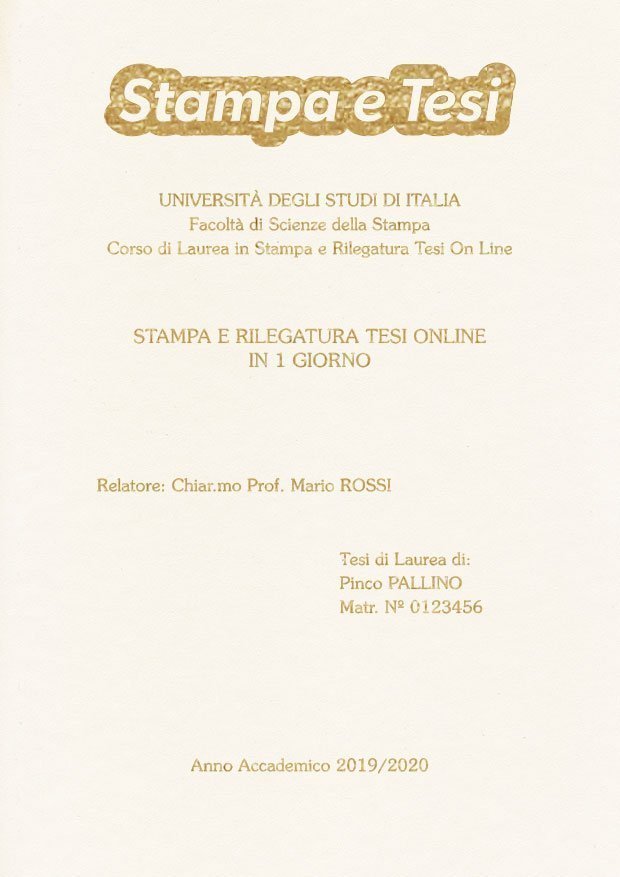 Stampa e Tesi

UNIVERSITÀ DEGLI STUDI DI ITALIA
Facoltà di Scienze della Stampa
Corso di Laurea in Stampa e Rilegatura Tesi On Line

STAMPA E RILEGATURA TESI ONLINE
IN 1 GIORNO

Relatore: Chiar.mo Prof. Mario ROSSI

Tesi di Laurea di:
Pinco PALLINO
Matr. Nº 0123456

Anno Accademico 2019/2020